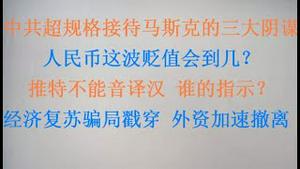 中共超规格接待马斯克的三大阴谋

人民币这波贬值会到几？

推特不能音译汉 谁的指示？

经济复苏骗局戳穿 外资加速撤离